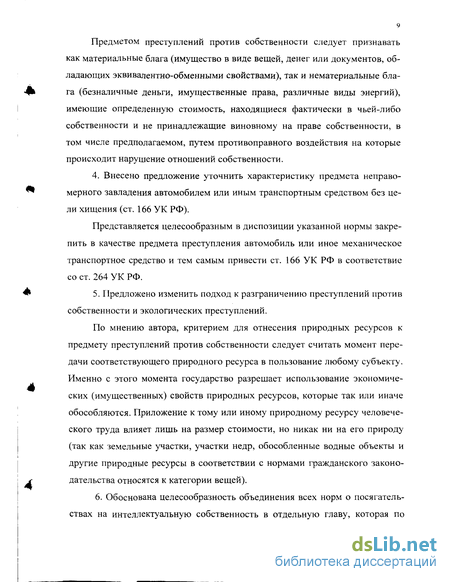 9

Предметом преступлений против собственности следует признавать как материальные блага (имущество в виде вещей, денег или документов, обладающих эквивалентно-обменными свойствами), так и нематериальные блага (безналичные деньги, имущественные права, различные виды энергий), имеющие определенную стоимость, находящиеся фактически в чьей-либо собственности и не принадлежащие виновному на праве собственности, в том числе предполагаемом, путем противоправного воздействия на которые происходит нарушение отношений собственности.

4. Внесено предложение уточнить характеристику предмета неправомерного завладения автомобилем или иным транспортным средством без цели хищения (ст. 166 УК РФ).

Представляется целесообразным в диспозиции указанной нормы закрепить в качестве предмета преступления автомобиль или иное механическое транспортное средство и тем самым привести ст. 166 УК РФ в соответствие со ст. 264 УК РФ.

5. Предложено изменить подход к разграничению преступлений против собственности и экологических преступлений.

По мнению автора, критерием для отнесения природных ресурсов к предмету преступлений против собственности следует считать момент передачи соответствующего природного ресурса в пользование любому субъекту. Именно с этого момента государство разрешает использование экономических (имущественных) свойств природных ресурсов, которые так или иначе обособляются. Приложение к тому или иному природному ресурсу человеческого труда влияет лишь на размер стоимости, но никак ни на его природу (так как земельные участки, участки недр, обособленные водные объекты и другие природные ресурсы в соответствии с нормами гражданского законодательства относятся к категории вещей).

6. Обоснована целесообразность объединения всех норм о посягательствах на интеллектуальную собственность в отдельную главу, которая по

dsLib.net
библиотека диссертаций